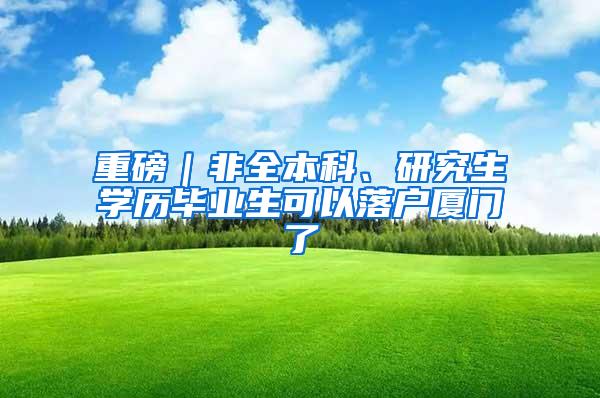 重磅｜非全本科、研究生学历毕业生可以落户厦门了